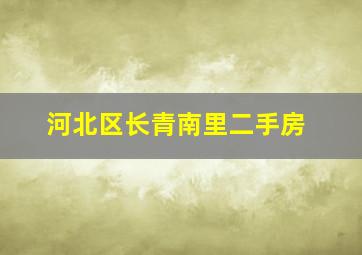 河北区长青南里二手房